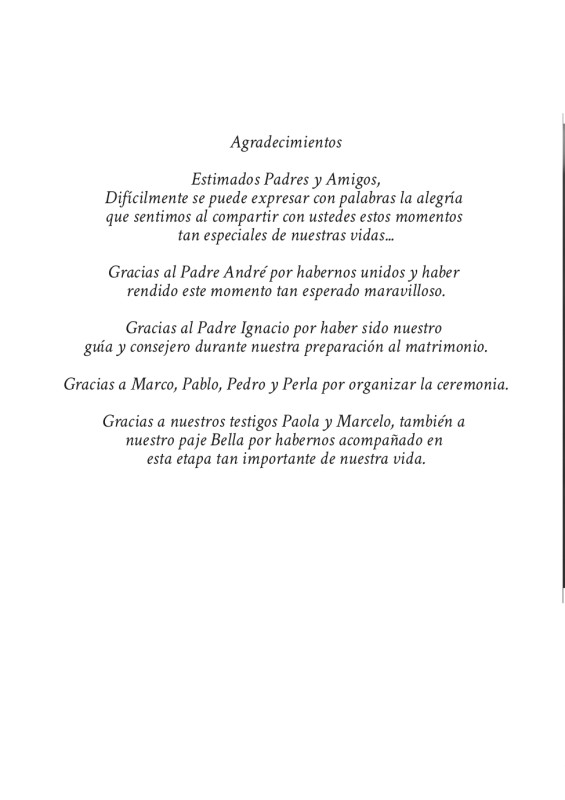 Agradecimientos

Estimados Padres y Amigos,
Difícilmente se puede expresar con palabras la alegría que sentimos al compartir con ustedes estos momentos tan especiales de nuestras vidas...

Gracias al Padre André por habernos unidos y haber rendido este momento tan esperado maravilloso.

Gracias al Padre Ignacio por haber sido nuestro guía y consejero durante nuestra preparación al matrimonio.

Gracias a Marco, Pablo, Pedro y Perla por organizar la ceremonia.

Gracias a nuestros testigos Paola y Marcelo, también a nuestro paje Bella por habernos acompañado en esta etapa tan importante de nuestra vida.